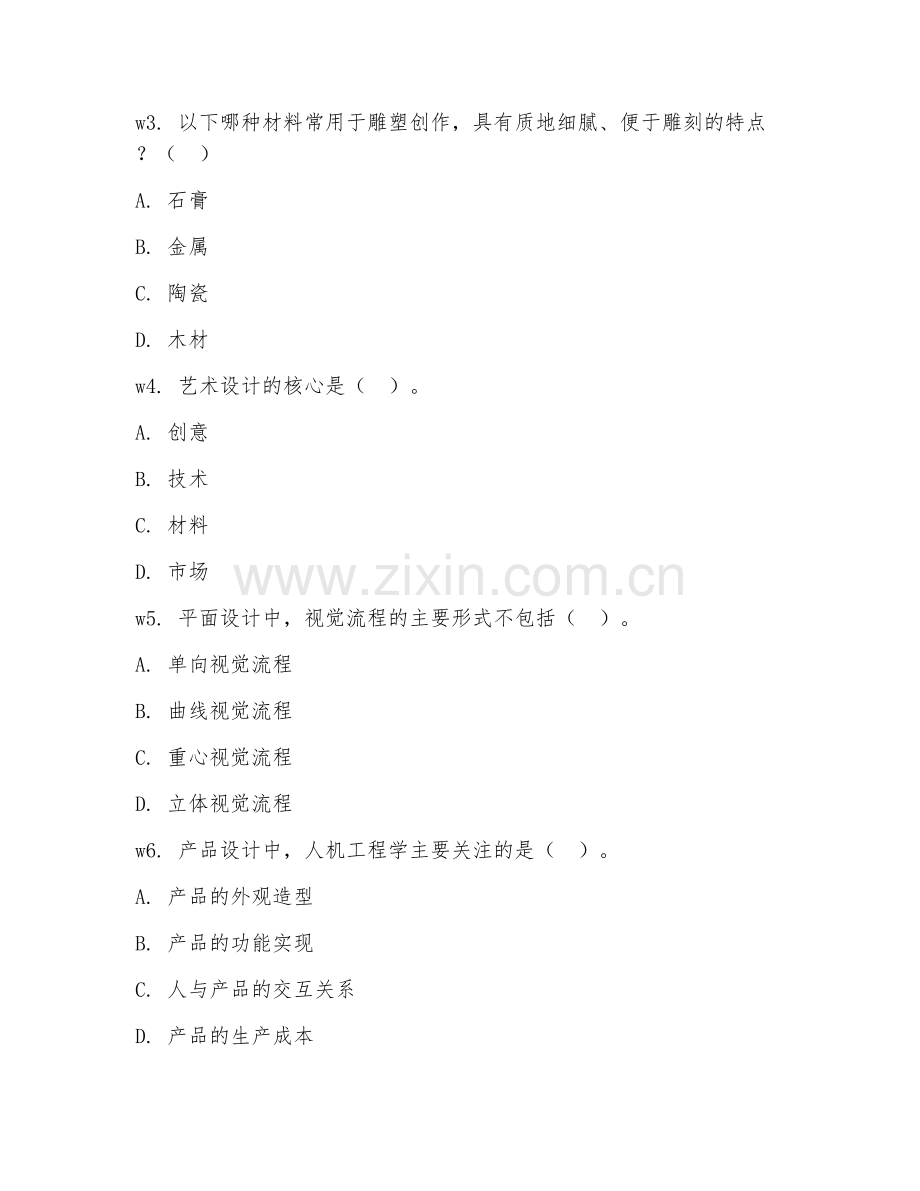 w3. 以下哪种材料常用于雕塑创作，具有质地细腻、便于雕刻的特点？（  ）

A. 石膏

B. 金属

C. 陶瓷

D. 木材

w4. 艺术设计的核心是（  ）。

A. 创意

B. 技术

C. 材料

D. 市场

www.zixin.com.cn

w5. 平面设计中，视觉流程的主要形式不包括（  ）。

A. 单向视觉流程

B. 曲线视觉流程

C. 重心视觉流程

D. 立体视觉流程

w6. 产品设计中，人机工程学主要关注的是（  ）。

A. 产品的外观造型

B. 产品的功能实现

C. 人与产品的交互关系

D. 产品的生产成本